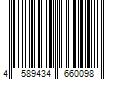 4 589434 660098